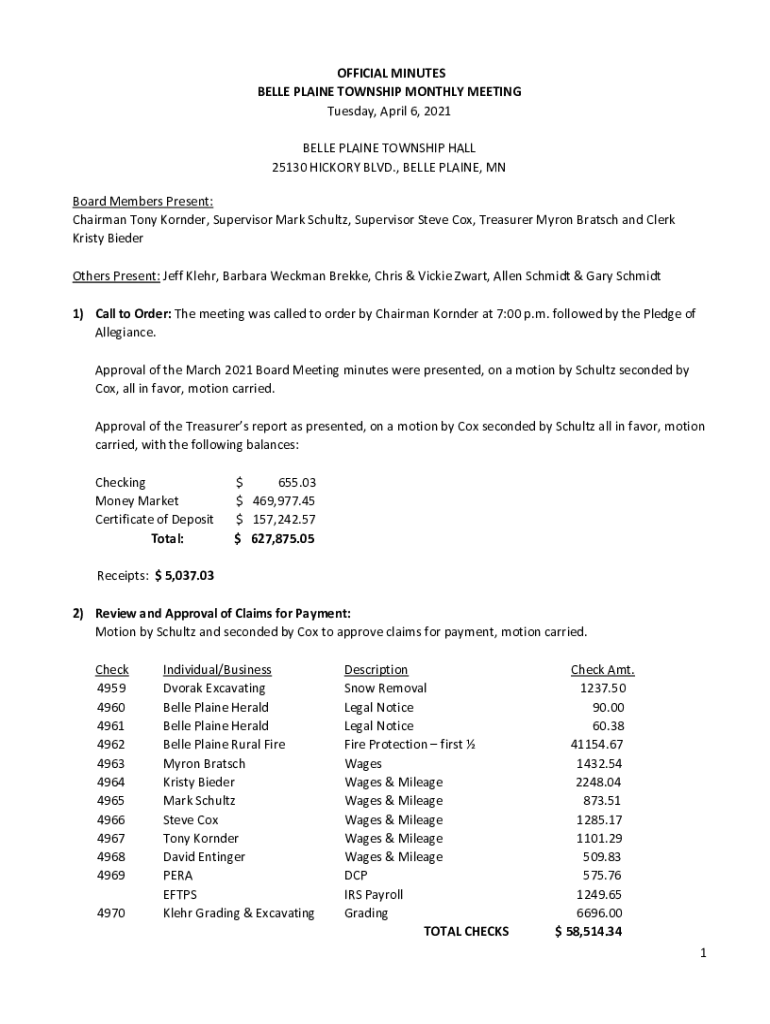 OFFICIAL MINUTES
BELLE PLAINE TOWNSHIP MONTHLY MEETING
Tuesday, April 6, 2021

BELLE PLAINE TOWNSHIP HALL
25130 HICKORY BLVD., BELLE PLAINE, MN

Board Members Present:
Chairman Tony Kornder, Supervisor Mark Schultz, Supervisor Steve Cox, Treasurer Myron Bratsch and Clerk Kristy Bieder

Others Present: Jeff Klehr, Barbara Weckman Brekke, Chris & Vickie Zwart, Allen Schmidt & Gary Schmidt

1) Call to Order: The meeting was called to order by Chairman Kornder at 7:00 p.m. followed by the Pledge of Allegiance.

Approval of the March 2021 Board Meeting minutes were presented, on a motion by Schultz seconded by Cox, all in favor, motion carried.

Approval of the Treasurer's report as presented, on a motion by Cox seconded by Schultz all in favor, motion carried, with the following balances:

| | |
|---|---|
| Checking | $ 655.03 |
| Money Market | $ 469,977.45 |
| Certificate of Deposit | $ 157,242.57 |
| Total: | $ 627,875.05 |

Receipts: $ 5,037.03

2) Review and Approval of Claims for Payment:
Motion by Schultz and seconded by Cox to approve claims for payment, motion carried.

| Check | Individual/Business | Description | Check Amt. |
|---|---|---|---|
| 4959 | Dvorak Excavating | Snow Removal | 1237.50 |
| 4960 | Belle Plaine Herald | Legal Notice | 90.00 |
| 4961 | Belle Plaine Herald | Legal Notice | 60.38 |
| 4962 | Belle Plaine Rural Fire | Fire Protection – first ½ | 41154.67 |
| 4963 | Myron Bratsch | Wages | 1432.54 |
| 4964 | Kristy Bieder | Wages & Mileage | 2248.04 |
| 4965 | Mark Schultz | Wages & Mileage | 873.51 |
| 4966 | Steve Cox | Wages & Mileage | 1285.17 |
| 4967 | Tony Kornder | Wages & Mileage | 1101.29 |
| 4968 | David Entinger | Wages & Mileage | 509.83 |
| 4969 | PERA | DCP | 575.76 |
| | EFTPS | IRS Payroll | 1249.65 |
| 4970 | Klehr Grading & Excavating | Grading | 6696.00 |
| | | TOTAL CHECKS | $ 58,514.34 |

1